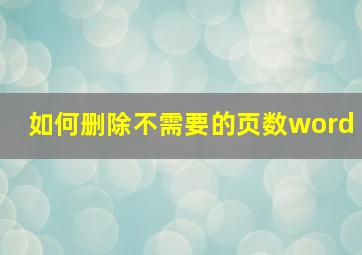 如何删除不需要的页数word